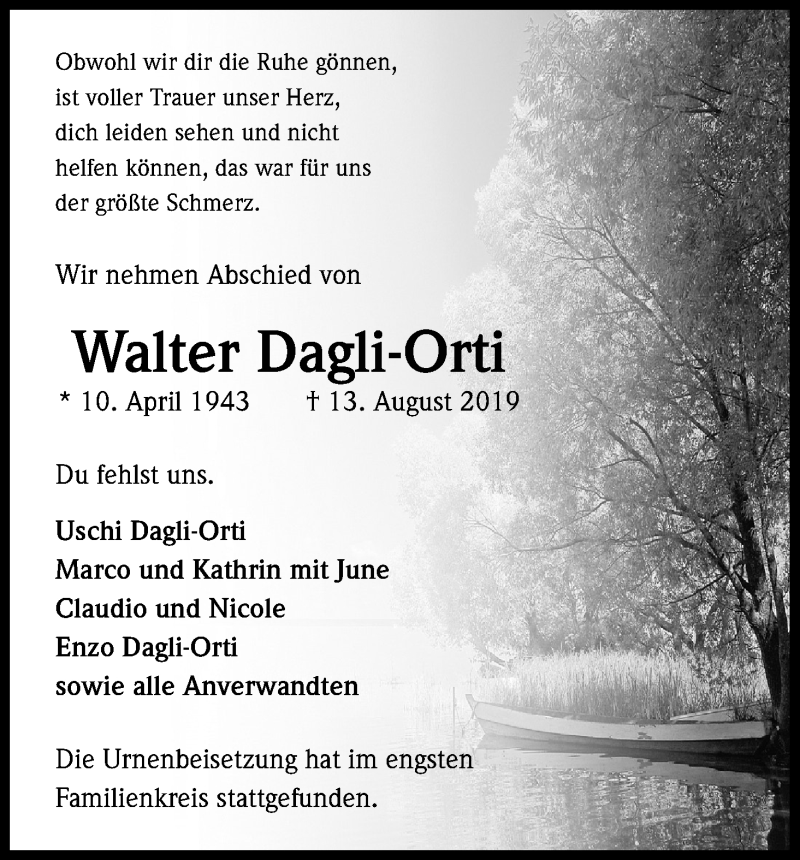 Obwohl wir dir die Ruhe gönnen, ist voller Trauer unser Herz, dich leiden sehen und nicht helfen können, das war für uns der größte Schmerz.

Wir nehmen Abschied von

Walter Dagli-Orti

* 10. April 1943 † 13. August 2019

Du fehlst uns.

Uschi Dagli-Orti
Marco und Kathrin mit June
Claudio und Nicole
Enzo Dagli-Orti
sowie alle Anverwandten

Die Urnenbeisetzung hat im engsten Familienkreis stattgefunden.